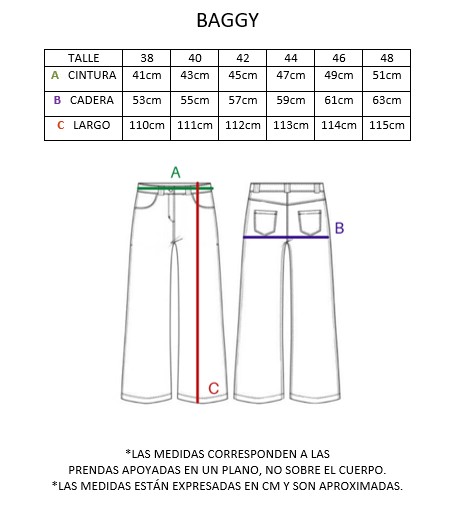 BAGGY

| TALLE | 38 | 40 | 42 | 44 | 46 | 48 |
|---|---|---|---|---|---|---|
| A CINTURA | 41cm | 43cm | 45cm | 47cm | 49cm | 51cm |
| B CADERA | 53cm | 55cm | 57cm | 59cm | 61cm | 63cm |
| C LARGO | 110cm | 111cm | 112cm | 113cm | 114cm | 115cm |

A

B

C

*LAS MEDIDAS CORRESPONDEN A LAS PRENDAS APOYADAS EN UN PLANO, NO SOBRE EL CUERPO.
*LAS MEDIDAS ESTÁN EXPRESADAS EN CM Y SON APROXIMADAS.